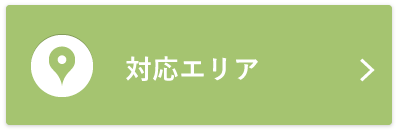 対応エリア